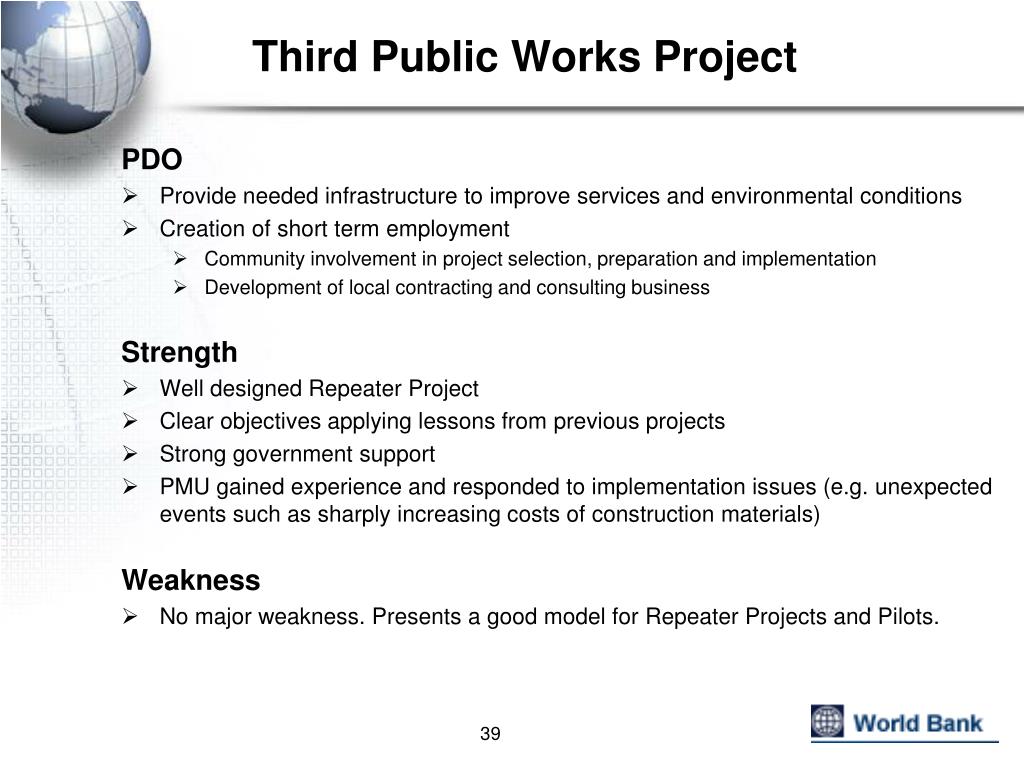 Third Public Works Project

PDO

➢ Provide needed infrastructure to improve services and environmental conditions
➢ Creation of short term employment
➢ Community involvement in project selection, preparation and implementation
➢ Development of local contracting and consulting business

Strength

➢ Well designed Repeater Project
➢ Clear objectives applying lessons from previous projects
➢ Strong government support
➢ PMU gained experience and responded to implementation issues (e.g. unexpected events such as sharply increasing costs of construction materials)

Weakness

➢ No major weakness. Presents a good model for Repeater Projects and Pilots.

39

World Bank